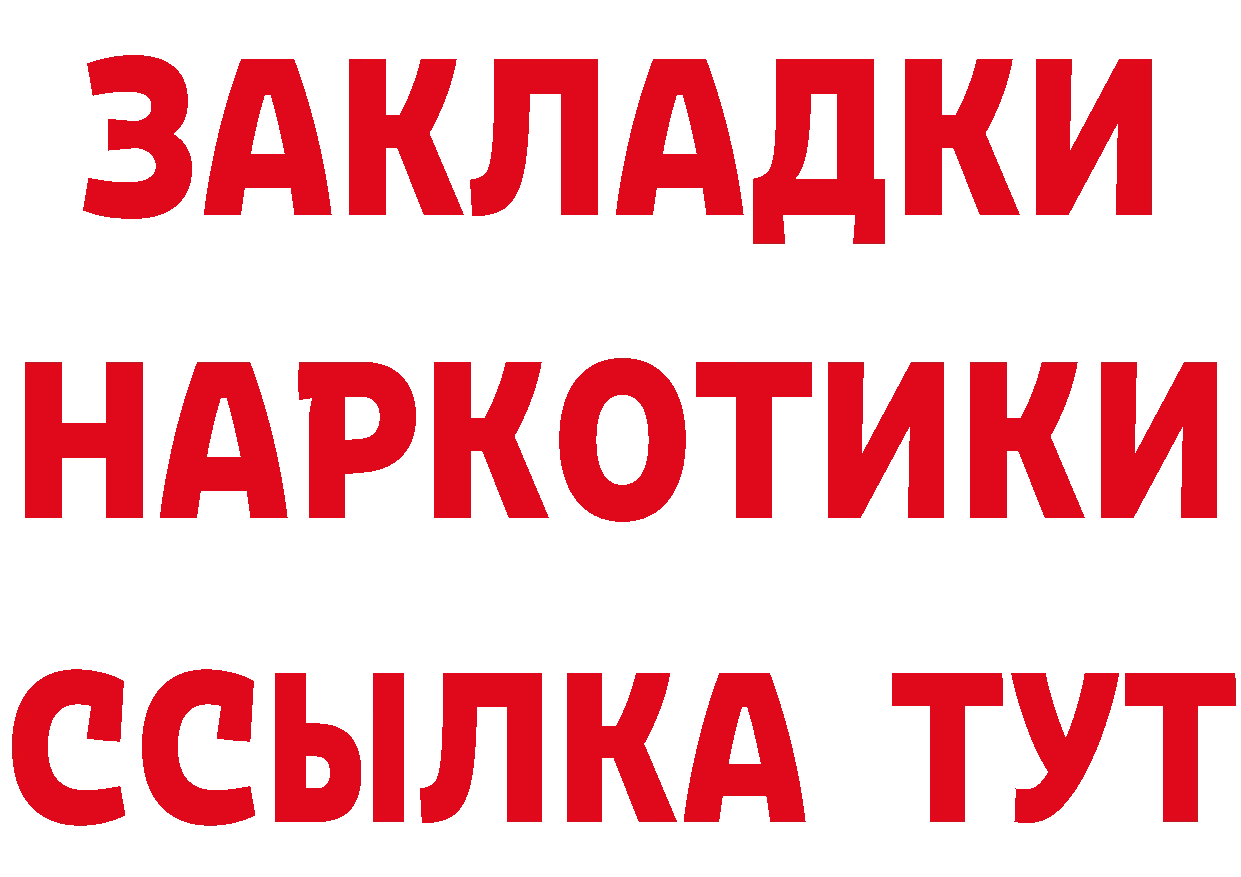 ЗАКЛАДКИ НАРКОТИКИ ССЫЛКА ТУТ